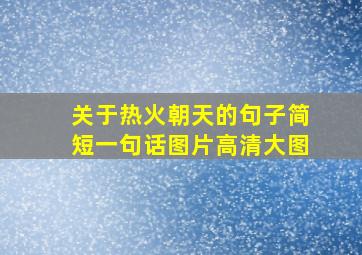 关于热火朝天的句子简短一句话图片高清大图